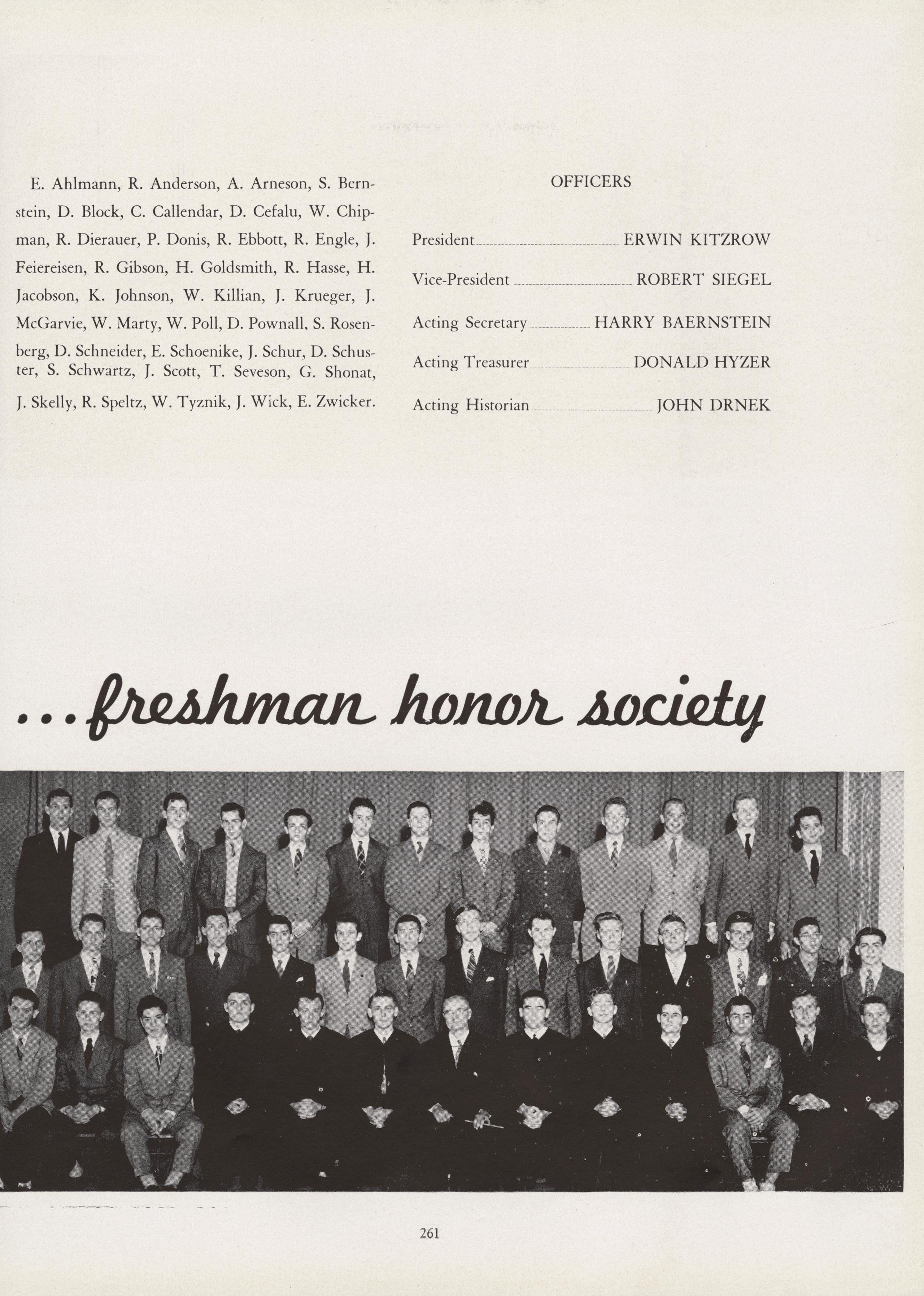 E. Ahlmann, R. Anderson, A. Arneson, S. Bernstein, D. Block, C. Callendar, D. Cefalu, W. Chipman, R. Dierauer, P. Donis, R. Ebbott, R. Engle, J. Feiereisen, R. Gibson, H. Goldsmith, R. Hasse, H. Jacobson, K. Johnson, W. Killian, J. Krueger, J. McGarvie, W. Marty, W. Poll, D. Pownall, S. Rosenberg, D. Schneider, E. Schoenike, J. Schur, D. Schuster, S. Schwartz, J. Scott, T. Seveson, G. Shonat, J. Skelly, R. Speltz, W. Tyznik, J. Wick, E. Zwicker.

OFFICERS

President ERWIN KITZROW
Vice-President ROBERT SIEGEL
Acting Secretary HARRY BAERNSTEIN
Acting Treasurer DONALD HYZER
Acting Historian JOHN DRNEK

...freshman honor society

261